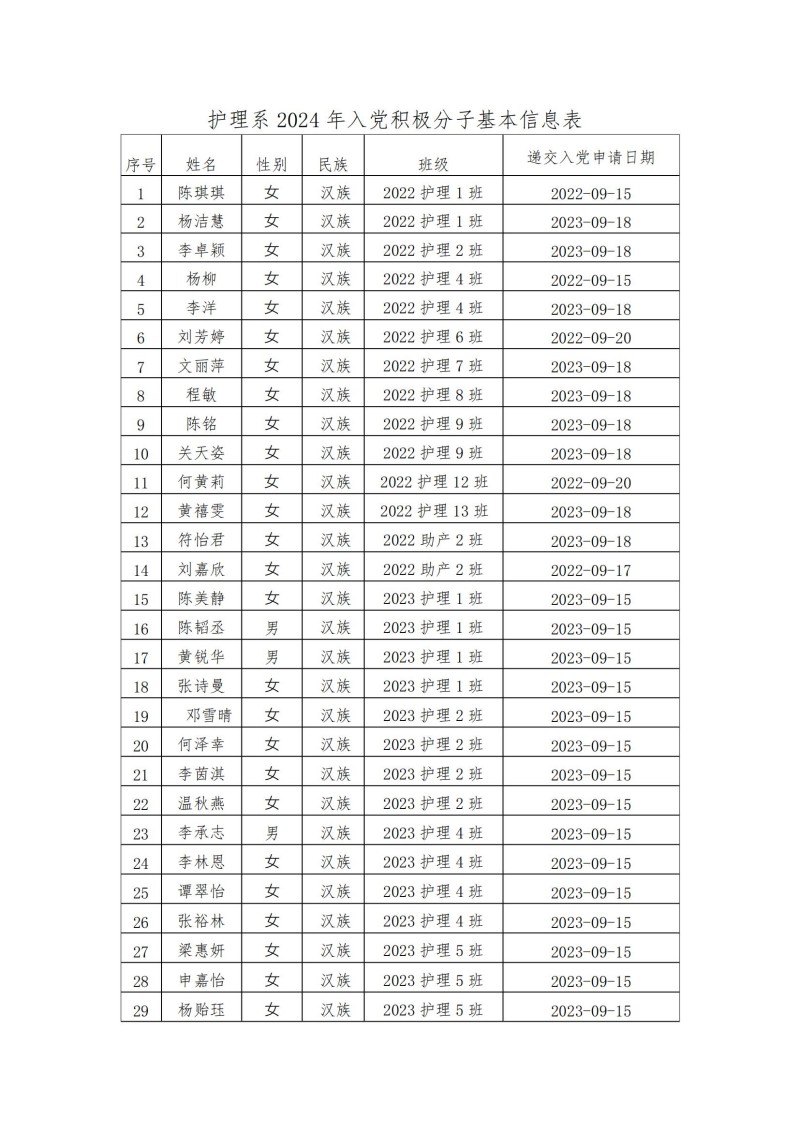 护理系 2024 年入党积极分子基本信息表

| 序号 | 姓名 | 性别 | 民族 | 班级 | 递交入党申请日期 |
|---|---|---|---|---|---|
| 1 | 陈琪琪 | 女 | 汉族 | 2022 护理 1 班 | 2022-09-15 |
| 2 | 杨洁慧 | 女 | 汉族 | 2022 护理 1 班 | 2023-09-18 |
| 3 | 李卓颖 | 女 | 汉族 | 2022 护理 2 班 | 2023-09-18 |
| 4 | 杨柳 | 女 | 汉族 | 2022 护理 4 班 | 2022-09-15 |
| 5 | 李洋 | 女 | 汉族 | 2022 护理 4 班 | 2023-09-18 |
| 6 | 刘芳婷 | 女 | 汉族 | 2022 护理 6 班 | 2022-09-20 |
| 7 | 文丽萍 | 女 | 汉族 | 2022 护理 7 班 | 2023-09-18 |
| 8 | 程敏 | 女 | 汉族 | 2022 护理 8 班 | 2023-09-18 |
| 9 | 陈铭 | 女 | 汉族 | 2022 护理 9 班 | 2023-09-18 |
| 10 | 关天姿 | 女 | 汉族 | 2022 护理 9 班 | 2023-09-18 |
| 11 | 何黄莉 | 女 | 汉族 | 2022 护理 12 班 | 2022-09-20 |
| 12 | 黄禧雯 | 女 | 汉族 | 2022 护理 13 班 | 2023-09-18 |
| 13 | 符怡君 | 女 | 汉族 | 2022 助产 2 班 | 2023-09-18 |
| 14 | 刘嘉欣 | 女 | 汉族 | 2022 助产 2 班 | 2022-09-17 |
| 15 | 陈美静 | 女 | 汉族 | 2023 护理 1 班 | 2023-09-15 |
| 16 | 陈韬丞 | 男 | 汉族 | 2023 护理 1 班 | 2023-09-15 |
| 17 | 黄锐华 | 男 | 汉族 | 2023 护理 1 班 | 2023-09-15 |
| 18 | 张诗曼 | 女 | 汉族 | 2023 护理 1 班 | 2023-09-15 |
| 19 | 邓雪晴 | 女 | 汉族 | 2023 护理 2 班 | 2023-09-15 |
| 20 | 何泽幸 | 女 | 汉族 | 2023 护理 2 班 | 2023-09-15 |
| 21 | 李茵淇 | 女 | 汉族 | 2023 护理 2 班 | 2023-09-15 |
| 22 | 温秋燕 | 女 | 汉族 | 2023 护理 2 班 | 2023-09-15 |
| 23 | 李承志 | 男 | 汉族 | 2023 护理 4 班 | 2023-09-15 |
| 24 | 李林恩 | 女 | 汉族 | 2023 护理 4 班 | 2023-09-15 |
| 25 | 谭翠怡 | 女 | 汉族 | 2023 护理 4 班 | 2023-09-15 |
| 26 | 张裕林 | 女 | 汉族 | 2023 护理 4 班 | 2023-09-15 |
| 27 | 梁惠妍 | 女 | 汉族 | 2023 护理 5 班 | 2023-09-15 |
| 28 | 申嘉怡 | 女 | 汉族 | 2023 护理 5 班 | 2023-09-15 |
| 29 | 杨贻珏 | 女 | 汉族 | 2023 护理 5 班 | 2023-09-15 |